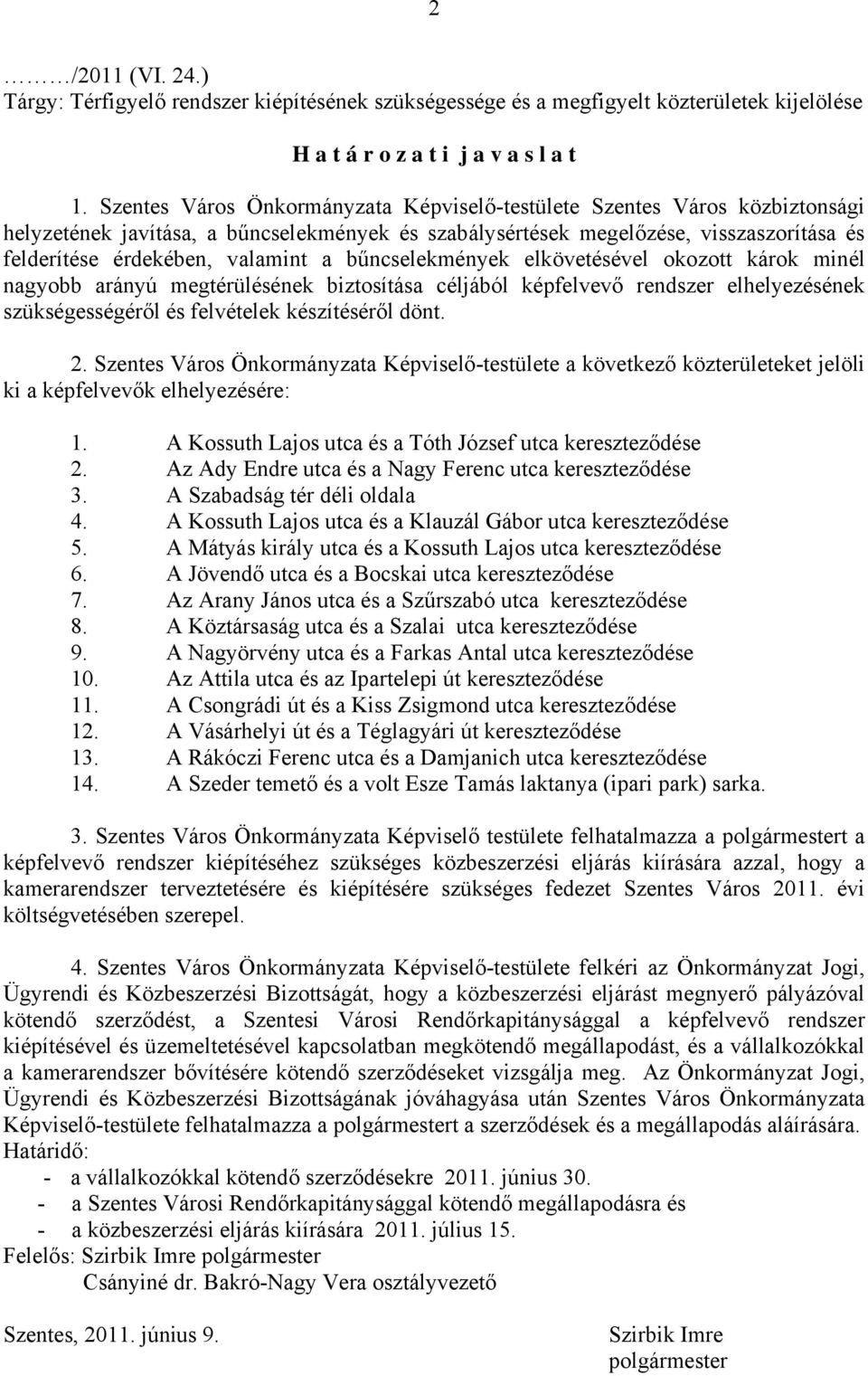 2

………/2011 (VI. 24.)
Tárgy: Térfigyelő rendszer kiépítésének szükségessége és a megfigyelt közterületek kijelölése

H a t á r o z a t i j a v a s l a t

1. Szentes Város Önkormányzata Képviselő-testülete Szentes Város közbiztonsági helyzetének javítása, a bűncselekmények és szabálysértések megelőzése, visszaszorítása és felderítése érdekében, valamint a bűncselekmények elkövetésével okozott károk minél nagyobb arányú megtérülésének biztosítása céljából képfelvevő rendszer elhelyezésének szükségességéről és felvételek készítéséről dönt.

2. Szentes Város Önkormányzata Képviselő-testülete a következő közterületeket jelöli ki a képfelvevők elhelyezésére:

1. A Kossuth Lajos utca és a Tóth József utca kereszteződése
2. Az Ady Endre utca és a Nagy Ferenc utca kereszteződése
3. A Szabadság tér déli oldala
4. A Kossuth Lajos utca és a Klauzál Gábor utca kereszteződése
5. A Mátyás király utca és a Kossuth Lajos utca kereszteződése
6. A Jövendő utca és a Bocskai utca kereszteződése
7. Az Arany János utca és a Szűrszabó utca kereszteződése
8. A Köztársaság utca és a Szalai utca kereszteződése
9. A Nagyörvény utca és a Farkas Antal utca kereszteződése
10. Az Attila utca és az Ipartelepi út kereszteződése
11. A Csongrádi út és a Kiss Zsigmond utca kereszteződése
12. A Vásárhelyi út és a Téglagyári út kereszteződése
13. A Rákóczi Ferenc utca és a Damjanich utca kereszteződése
14. A Szeder temető és a volt Esze Tamás laktanya (ipari park) sarka.

3. Szentes Város Önkormányzata Képviselő testülete felhatalmazza a polgármestert a képfelvevő rendszer kiépítéséhez szükséges közbeszerzési eljárás kiírására azzal, hogy a kamerarendszer terveztetésére és kiépítésére szükséges fedezet Szentes Város 2011. évi költségvetésében szerepel.

4. Szentes Város Önkormányzata Képviselő-testülete felkéri az Önkormányzat Jogi, Ügyrendi és Közbeszerzési Bizottságát, hogy a közbeszerzési eljárást megnyerő pályázóval kötendő szerződést, a Szentesi Városi Rendőrkapitánysággal a képfelvevő rendszer kiépítésével és üzemeltetésével kapcsolatban megkötendő megállapodást, és a vállalkozókkal a kamerarendszer bővítésére kötendő szerződéseket vizsgálja meg. Az Önkormányzat Jogi, Ügyrendi és Közbeszerzési Bizottságának jóváhagyása után Szentes Város Önkormányzata Képviselő-testülete felhatalmazza a polgármestert a szerződések és a megállapodás aláírására.
Határidő:
- a vállalkozókkal kötendő szerződésekre 2011. június 30.
- a Szentes Városi Rendőrkapitánysággal kötendő megállapodásra és
- a közbeszerzési eljárás kiírására 2011. július 15.
Felelős: Szirbik Imre polgármester
Csányiné dr. Bakró-Nagy Vera osztályvezető

Szentes, 2011. június 9.

Szirbik Imre
polgármester